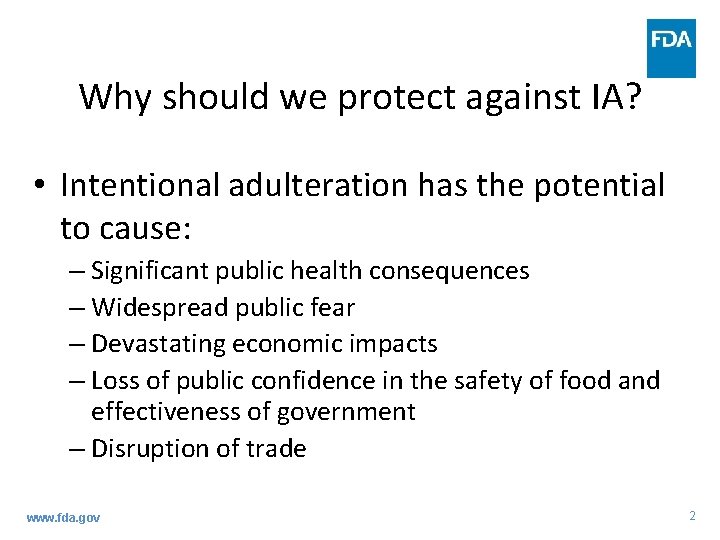 FDA

Why should we protect against IA?

• Intentional adulteration has the potential to cause:
– Significant public health consequences
– Widespread public fear
– Devastating economic impacts
– Loss of public confidence in the safety of food and effectiveness of government
– Disruption of trade

www.fda.gov

2